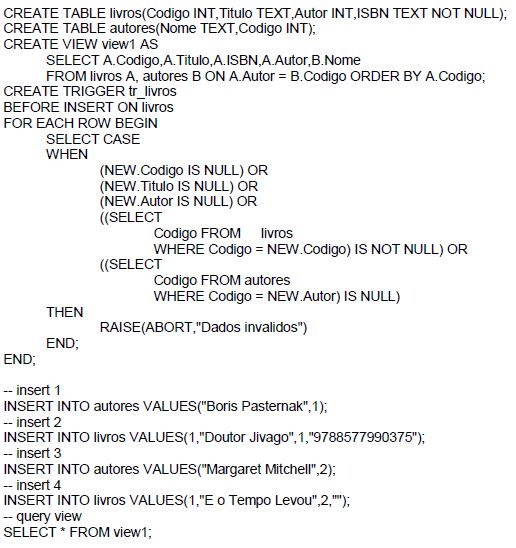 CREATE TABLE livros(Codigo INT,Titulo TEXT,Autor INT,ISBN TEXT NOT NULL);
CREATE TABLE autores(Nome TEXT,Codigo INT);
CREATE VIEW view1 AS
SELECT A.Codigo,A.Titulo,A.ISBN,A.Autor,B.Nome
FROM livros A, autores B ON A.Autor = B.Codigo ORDER BY A.Codigo;
CREATE TRIGGER tr_livros
BEFORE INSERT ON livros
FOR EACH ROW BEGIN
SELECT CASE
WHEN
(NEW.Codigo IS NULL) OR
(NEW.Titulo IS NULL) OR
(NEW.Autor IS NULL) OR
((SELECT
Codigo FROM livros
WHERE Codigo = NEW.Codigo) IS NOT NULL) OR
((SELECT
Codigo FROM autores
WHERE Codigo = NEW.Autor) IS NULL)
THEN
RAISE(ABORT,"Dados invalidos")
END;
END;

-- insert 1
INSERT INTO autores VALUES("Boris Pasternak",1);
-- insert 2
INSERT INTO livros VALUES(1,"Doutor Jivago",1,"9788577990375");
-- insert 3
INSERT INTO autores VALUES("Margaret Mitchell",2);
-- insert 4
INSERT INTO livros VALUES(1,"E o Tempo Levou",2,"");
-- query view
SELECT * FROM view1;